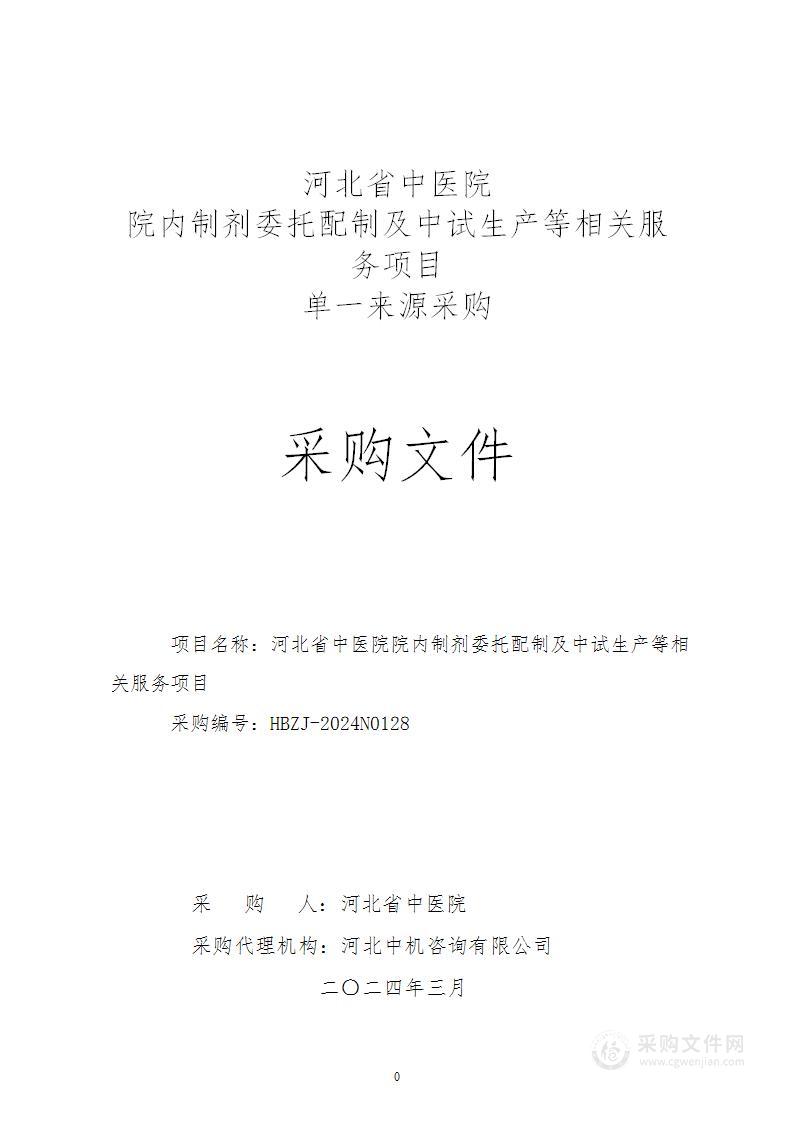 河北省中医院
院内制剂委托配制及中试生产等相关服务项目
单一来源采购

采购文件

项目名称：河北省中医院院内制剂委托配制及中试生产等相关服务项目

采购编号：HBZJ-2024N0128

采　　购　　人：河北省中医院

采购代理机构：河北中机咨询有限公司

二〇二四年三月

采购文件网
www.cgwenjian.com

0